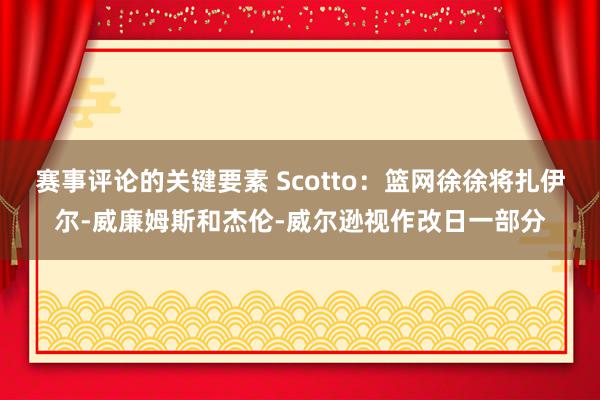 赛事评论的关键要素 Scotto：篮网徐徐将扎伊尔-威廉姆斯和杰伦-威尔逊视作改日一部分